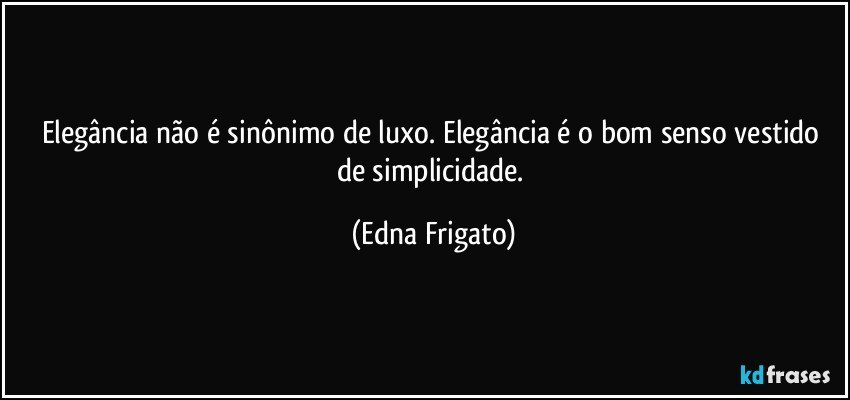 Elegância não é sinônimo de luxo. Elegância é o bom senso vestido de simplicidade.

(Edna Frigato)

kdfrases